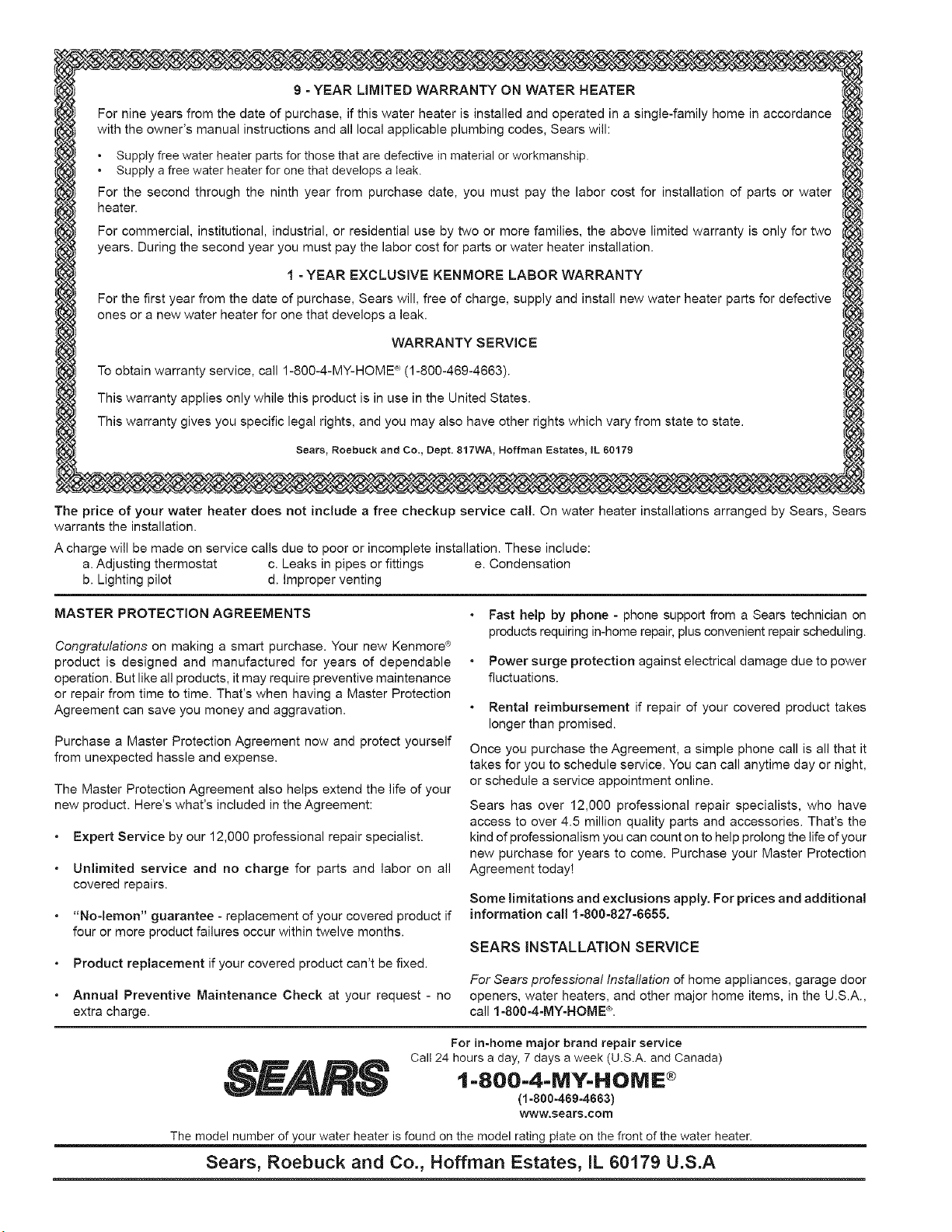 9 - YEAR LIMITED WARRANTY ON WATER HEATER

For nine years from the date of purchase, if this water heater is installed and operated in a single-family home in accordance with the owner's manual instructions and all local applicable plumbing codes, Sears will:

• Supply free water heater parts for those that are defective in material or workmanship.
• Supply a free water heater for one that develops a leak.

For the second through the ninth year from purchase date, you must pay the labor cost for installation of parts or water heater.

For commercial, institutional, industrial, or residential use by two or more families, the above limited warranty is only for two years. During the second year you must pay the labor cost for parts or water heater installation.

1 - YEAR EXCLUSIVE KENMORE LABOR WARRANTY

For the first year from the date of purchase, Sears will, free of charge, supply and install new water heater parts for defective ones or a new water heater for one that develops a leak.

WARRANTY SERVICE

To obtain warranty service, call 1-800-4-MY-HOME® (1-800-469-4663).

This warranty applies only while this product is in use in the United States.

This warranty gives you specific legal rights, and you may also have other rights which vary from state to state.

Sears, Roebuck and Co., Dept. 817WA, Hoffman Estates, IL 60179

The price of your water heater does not include a free checkup service call. On water heater installations arranged by Sears, Sears warrants the installation.

A charge will be made on service calls due to poor or incomplete installation. These include:
a. Adjusting thermostat
b. Lighting pilot
c. Leaks in pipes or fittings
d. Improper venting
e. Condensation

MASTER PROTECTION AGREEMENTS

Congratulations on making a smart purchase. Your new Kenmore® product is designed and manufactured for years of dependable operation. But like all products, it may require preventive maintenance or repair from time to time. That's when having a Master Protection Agreement can save you money and aggravation.

Purchase a Master Protection Agreement now and protect yourself from unexpected hassle and expense.

The Master Protection Agreement also helps extend the life of your new product. Here's what's included in the Agreement:

• Expert Service by our 12,000 professional repair specialist.

• Unlimited service and no charge for parts and labor on all covered repairs.

• "No-lemon" guarantee - replacement of your covered product if four or more product failures occur within twelve months.

• Product replacement if your covered product can't be fixed.

• Annual Preventive Maintenance Check at your request - no extra charge.

• Fast help by phone - phone support from a Sears technician on products requiring in-home repair, plus convenient repair scheduling.

• Power surge protection against electrical damage due to power fluctuations.

• Rental reimbursement if repair of your covered product takes longer than promised.

Once you purchase the Agreement, a simple phone call is all that it takes for you to schedule service. You can call anytime day or night, or schedule a service appointment online.

Sears has over 12,000 professional repair specialists, who have access to over 4.5 million quality parts and accessories. That's the kind of professionalism you can count on to help prolong the life of your new purchase for years to come. Purchase your Master Protection Agreement today!

Some limitations and exclusions apply. For prices and additional information call 1-800-827-6655.

SEARS INSTALLATION SERVICE

For Sears professional Installation of home appliances, garage door openers, water heaters, and other major home items, in the U.S.A., call 1-800-4-MY-HOME®.

SEARS

For in-home major brand repair service
Call 24 hours a day, 7 days a week (U.S.A. and Canada)
1-800-4-MY-HOME®
(1-800-469-4663)
www.sears.com

The model number of your water heater is found on the model rating plate on the front of the water heater.

Sears, Roebuck and Co., Hoffman Estates, IL 60179 U.S.A